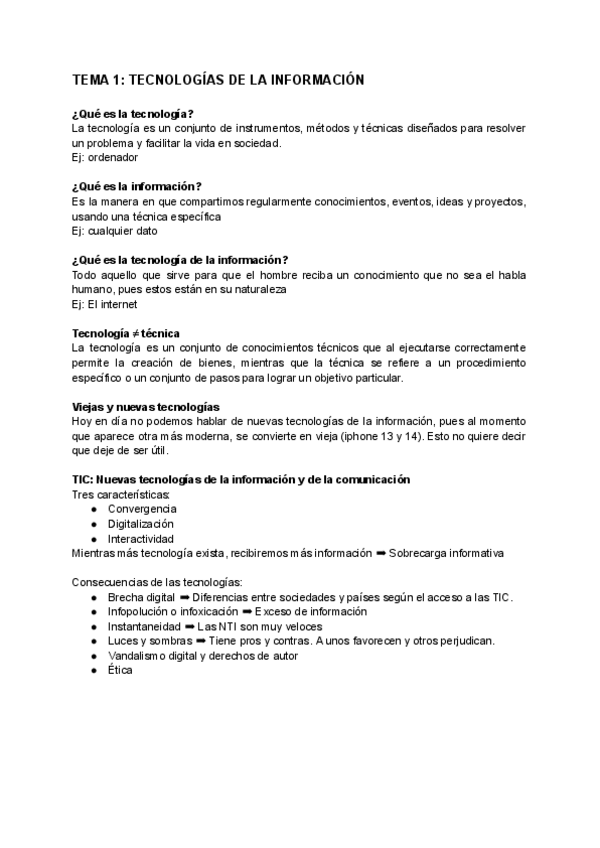 TEMA 1: TECNOLOGÍAS DE LA INFORMACIÓN

¿Qué es la tecnología?
La tecnología es un conjunto de instrumentos, métodos y técnicas diseñados para resolver un problema y facilitar la vida en sociedad.
Ej: ordenador

¿Qué es la información?
Es la manera en que compartimos regularmente conocimientos, eventos, ideas y proyectos, usando una técnica específica
Ej: cualquier dato

¿Qué es la tecnología de la información?
Todo aquello que sirve para que el hombre reciba un conocimiento que no sea el habla humano, pues estos están en su naturaleza
Ej: El internet

Tecnología ≠ técnica
La tecnología es un conjunto de conocimientos técnicos que al ejecutarse correctamente permite la creación de bienes, mientras que la técnica se refiere a un procedimiento específico o un conjunto de pasos para lograr un objetivo particular.

Viejas y nuevas tecnologías
Hoy en día no podemos hablar de nuevas tecnologías de la información, pues al momento que aparece otra más moderna, se convierte en vieja (iphone 13 y 14). Esto no quiere decir que deje de ser útil.

TIC: Nuevas tecnologías de la información y de la comunicación
Tres características:
● Convergencia
● Digitalización
● Interactividad
Mientras más tecnología exista, recibiremos más información ➡ Sobrecarga informativa

Consecuencias de las tecnologías:
● Brecha digital ➡ Diferencias entre sociedades y países según el acceso a las TIC.
● Infopolución o infoxicación ➡ Exceso de información
● Instantaneidad ➡ Las NTI son muy veloces
● Luces y sombras ➡ Tiene pros y contras. A unos favorecen y otros perjudican.
● Vandalismo digital y derechos de autor
● Ética